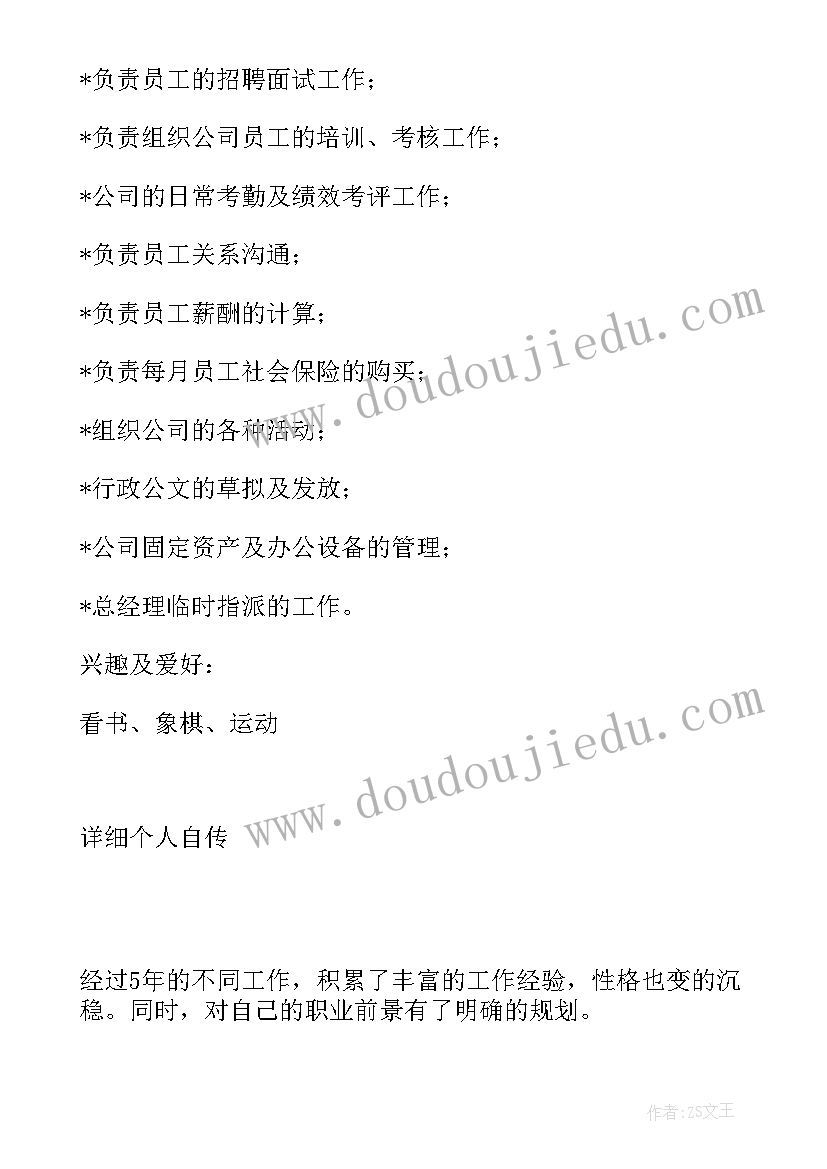 *负责员工的招聘面试工作；

*负责组织公司员工的培训、考核工作；

*公司的日常考勤及绩效考评工作；

*负责员工关系沟通；

*负责员工薪酬的计算；

*负责每月员工社会保险的购买；

*组织公司的各种活动；

*行政公文的草拟及发放；

*公司固定资产及办公设备的管理；

*总经理临时指派的工作。

兴趣及爱好：

看书、象棋、运动

详细个人自传

经过5年的不同工作，积累了丰富的工作经验，性格也变的沉稳。同时，对自己的职业前景有了明确的规划。

www.doudoujiedu.com

www.doudoujiedu.com

作者：ZS文王